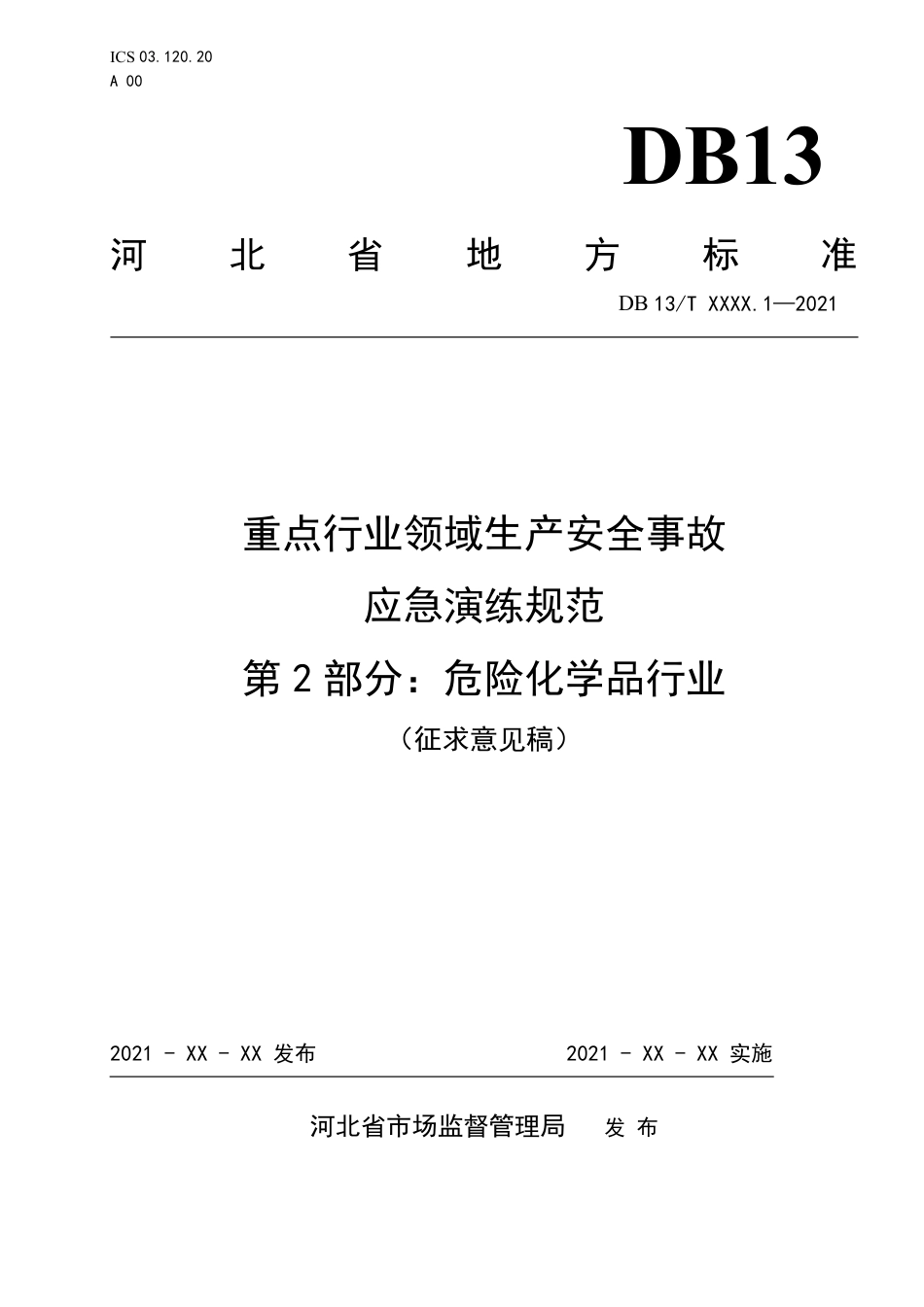 ICS 03.120.20
A 00

DB13

河北省地方标准

DB 13/T XXXX.1—2021

重点行业领域生产安全事故
应急演练规范
第2部分：危险化学品行业
（征求意见稿）

2021 - XX - XX 发布

2021 - XX - XX 实施

河北省市场监督管理局 发布